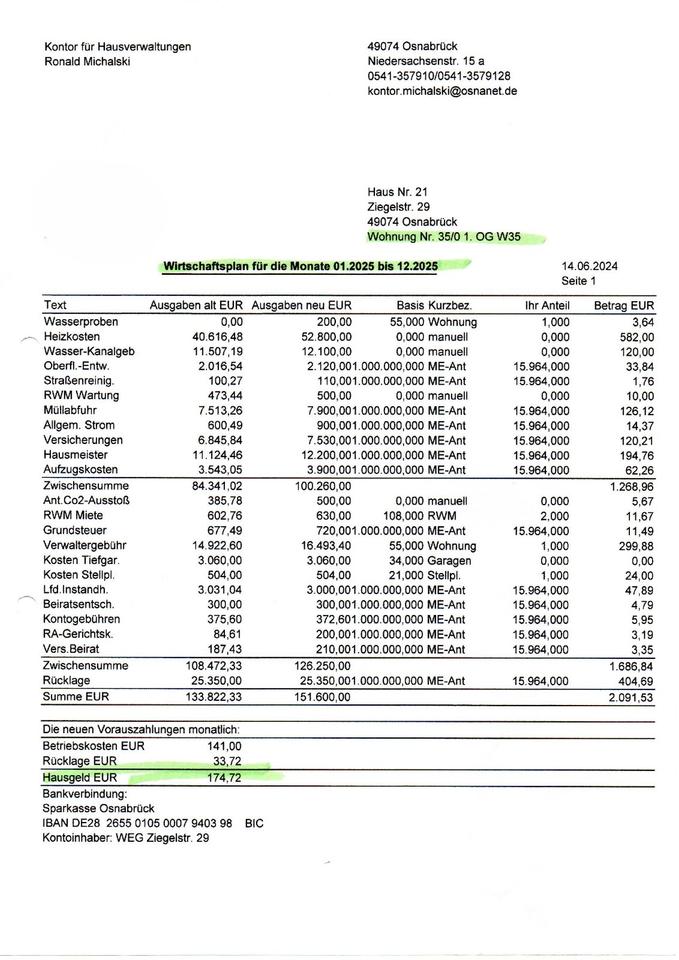 Kontor für Hausverwaltungen
Ronald Michalski

49074 Osnabrück
Niedersachsenstr. 15 a
0541-357910/0541-3579128
kontor.michalski@osnanet.de

Haus Nr. 21
Ziegelstr. 29
49074 Osnabrück
Wohnung Nr. 35/0 1. OG W35

Wirtschaftsplan für die Monate 01.2025 bis 12.2025

14.06.2024
Seite 1

| Text | Ausgaben alt EUR | Ausgaben neu EUR | Basis | Kurzbez. | Ihr Anteil | Betrag EUR |
|---|---|---|---|---|---|---|
| Wasserproben | 0,00 | 200,00 | 55,000 | Wohnung | 1,000 | 3,64 |
| Heizkosten | 40.616,48 | 52.800,00 | 0,000 | manuell | 0,000 | 582,00 |
| Wasser-Kanalgeb | 11.507,19 | 12.100,00 | 0,000 | manuell | 0,000 | 120,00 |
| Oberfl.-Entw. | 2.016,54 | 2.120,00 | 1.000.000,000 | ME-Ant | 15.964,000 | 33,84 |
| Straßenreinig. | 100,27 | 110,00 | 1.000.000,000 | ME-Ant | 15.964,000 | 1,76 |
| RWM Wartung | 473,44 | 500,00 | 0,000 | manuell | 0,000 | 10,00 |
| Müllabfuhr | 7.513,26 | 7.900,00 | 1.000.000,000 | ME-Ant | 15.964,000 | 126,12 |
| Allgem. Strom | 600,49 | 900,00 | 1.000.000,000 | ME-Ant | 15.964,000 | 14,37 |
| Versicherungen | 6.845,84 | 7.530,00 | 1.000.000,000 | ME-Ant | 15.964,000 | 120,21 |
| Hausmeister | 11.124,46 | 12.200,00 | 1.000.000,000 | ME-Ant | 15.964,000 | 194,76 |
| Aufzugskosten | 3.543,05 | 3.900,00 | 1.000.000,000 | ME-Ant | 15.964,000 | 62,26 |
| Zwischensumme | 84.341,02 | 100.260,00 | | | | 1.268,96 |
| Ant.Co2-Ausstoß | 385,78 | 500,00 | 0,000 | manuell | 0,000 | 5,67 |
| RWM Miete | 602,76 | 630,00 | 108,000 | RWM | 2,000 | 11,67 |
| Grundsteuer | 677,49 | 720,00 | 1.000.000,000 | ME-Ant | 15.964,000 | 11,49 |
| Verwaltergebühr | 14.922,60 | 16.493,40 | 55,000 | Wohnung | 1,000 | 299,88 |
| Kosten Tiefgar. | 3.060,00 | 3.060,00 | 34,000 | Garagen | 0,000 | 0,00 |
| Kosten Stellpl. | 504,00 | 504,00 | 21,000 | Stellpl. | 1,000 | 24,00 |
| Lfd.Instandh. | 3.031,04 | 3.000,00 | 1.000.000,000 | ME-Ant | 15.964,000 | 47,89 |
| Beiratsentsch. | 300,00 | 300,00 | 1.000.000,000 | ME-Ant | 15.964,000 | 4,79 |
| Kontogebühren | 375,60 | 372,60 | 1.000.000,000 | ME-Ant | 15.964,000 | 5,95 |
| RA-Gerichtsk. | 84,61 | 200,00 | 1.000.000,000 | ME-Ant | 15.964,000 | 3,19 |
| Vers.Beirat | 187,43 | 210,00 | 1.000.000,000 | ME-Ant | 15.964,000 | 3,35 |
| Zwischensumme | 108.472,33 | 126.250,00 | | | | 1.686,84 |
| Rücklage | 25.350,00 | 25.350,00 | 1.000.000,000 | ME-Ant | 15.964,000 | 404,69 |
| Summe EUR | 133.822,33 | 151.600,00 | | | | 2.091,53 |

Die neuen Vorauszahlungen monatlich:
| | |
|---|---|
| Betriebskosten EUR | 141,00 |
| Rücklage EUR | 33,72 |
| Hausgeld EUR | 174,72 |

Bankverbindung:
Sparkasse Osnabrück
IBAN DE28 2655 0105 0007 9403 98 BIC
Kontoinhaber: WEG Ziegelstr. 29